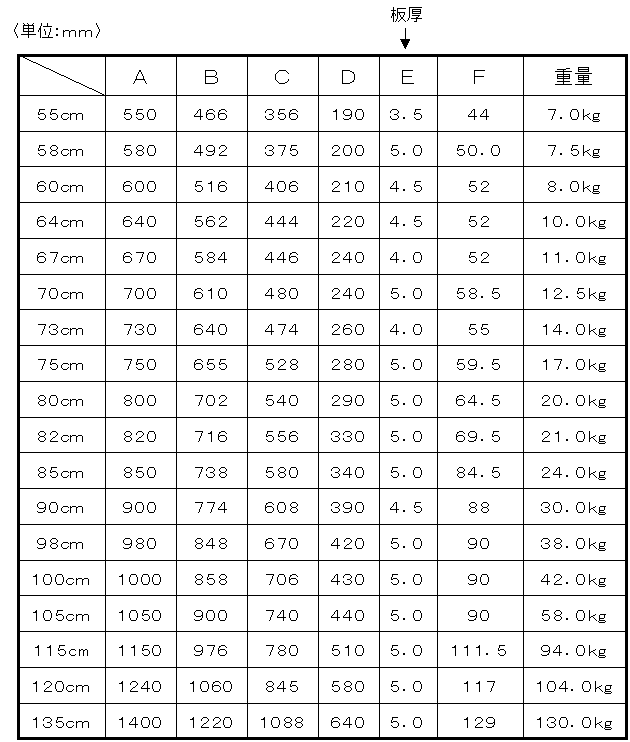 〈単位:mm〉

板厚
↓

| | A | B | C | D | E | F | 重量 |
|---|---|---|---|---|---|---|---|
| 55cm | 550 | 466 | 356 | 190 | 3.5 | 44 | 7.0kg |
| 58cm | 580 | 492 | 375 | 200 | 5.0 | 50.0 | 7.5kg |
| 60cm | 600 | 516 | 406 | 210 | 4.5 | 52 | 8.0kg |
| 64cm | 640 | 562 | 444 | 220 | 4.5 | 52 | 10.0kg |
| 67cm | 670 | 584 | 446 | 240 | 4.0 | 52 | 11.0kg |
| 70cm | 700 | 610 | 480 | 240 | 5.0 | 58.5 | 12.5kg |
| 73cm | 730 | 640 | 474 | 260 | 4.0 | 55 | 14.0kg |
| 75cm | 750 | 655 | 528 | 280 | 5.0 | 59.5 | 17.0kg |
| 80cm | 800 | 702 | 540 | 290 | 5.0 | 64.5 | 20.0kg |
| 82cm | 820 | 716 | 556 | 330 | 5.0 | 69.5 | 21.0kg |
| 85cm | 850 | 738 | 580 | 340 | 5.0 | 84.5 | 24.0kg |
| 90cm | 900 | 774 | 608 | 390 | 4.5 | 88 | 30.0kg |
| 98cm | 980 | 848 | 670 | 420 | 5.0 | 90 | 38.0kg |
| 100cm | 1000 | 858 | 706 | 430 | 5.0 | 90 | 42.0kg |
| 105cm | 1050 | 900 | 740 | 440 | 5.0 | 90 | 58.0kg |
| 115cm | 1150 | 976 | 780 | 510 | 5.0 | 111.5 | 94.0kg |
| 120cm | 1240 | 1060 | 845 | 580 | 5.0 | 117 | 104.0kg |
| 135cm | 1400 | 1220 | 1088 | 640 | 5.0 | 129 | 130.0kg |